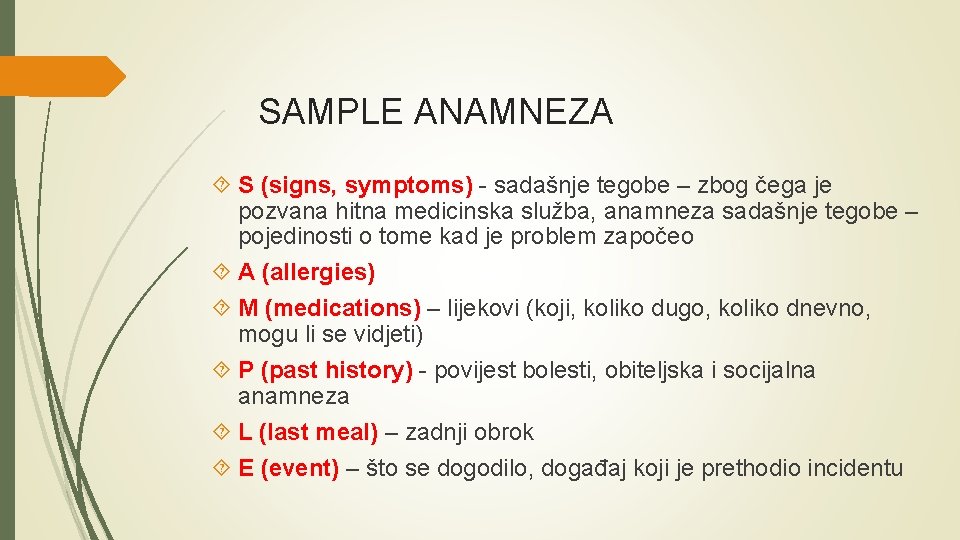 SAMPLE ANAMNEZA

S (signs, symptoms) - sadašnje tegobe – zbog čega je pozvana hitna medicinska služba, anamneza sadašnje tegobe – pojedinosti o tome kad je problem započeo

A (allergies)

M (medications) – lijekovi (koji, koliko dugo, koliko dnevno, mogu li se vidjeti)

P (past history) - povijest bolesti, obiteljska i socijalna anamneza

L (last meal) – zadnji obrok

E (event) – što se dogodilo, događaj koji je prethodio incidentu